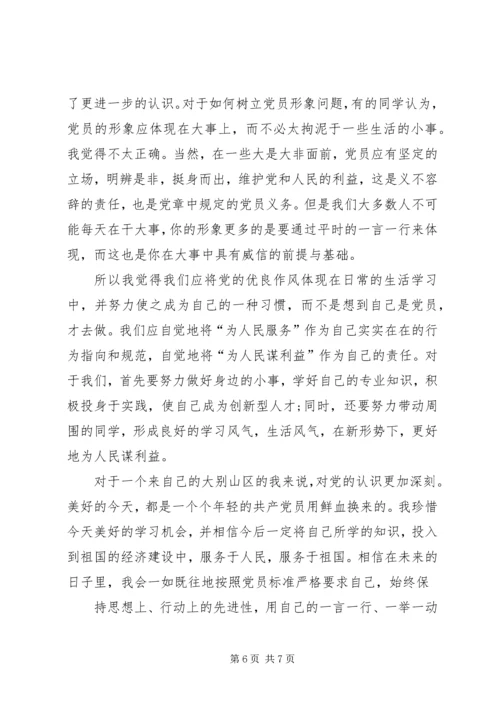 了更进一步的认识。对于如何树立党员形象问题，有的同学认为，党员的形象应体现在大事上，而不必太拘泥于一些生活的小事。我觉得不太正确。当然，在一些大是大非面前，党员应有坚定的立场，明辨是非，挺身而出，维护党和人民的利益，这是义不容辞的责任，也是党章中规定的党员义务。但是我们大多数人不可能每天在干大事，你的形象更多的是要通过平时的一言一行来体现，而这也是你在大事中具有威信的前提与基础。

所以我觉得我们应将党的优良作风体现在日常的生活学习中，并努力使之成为自己的一种习惯，而不是想到自己是党员，才去做。我们应自觉地将“为人民服务”作为自己实实在在的行为指向和规范，自觉地将“为人民谋利益”作为自己的责任。对于我们，首先要努力做好身边的小事，学好自己的专业知识，积极投身于实践，使自己成为创新型人才；同时，还要努力带动周围的同学，形成良好的学习风气，生活风气，在新形势下，更好地为人民谋利益。

对于一个来自己的大别山区的我来说，对党的认识更加深刻。美好的今天，都是一个个年轻的共产党员用鲜血换来的。我珍惜今天美好的学习机会，并相信今后一定将自己所学的知识，投入到祖国的经济建设中，服务于人民，服务于祖国。相信在未来的日子里，我会一如既往地按照党员标准严格要求自己，始终保

持思想上、行动上的先进性，用自己的一言一行、一举一动

第 6 页 共 7 页